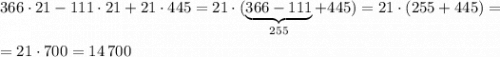 $366 \cdot 21 - 111 \cdot 21 + 21 \cdot 445 = 21 \cdot (\underbrace{366 - 111}_{255} + 445) = 21 \cdot (255 + 445) =$

$= 21 \cdot 700 = 14\,700$